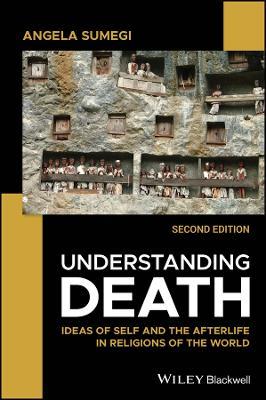 ANGELA SUMEGI

SECOND EDITION

UNDERSTANDING DEATH

IDEAS OF SELF AND THE AFTERLIFE IN RELIGIONS OF THE WORLD

WILEY Blackwell